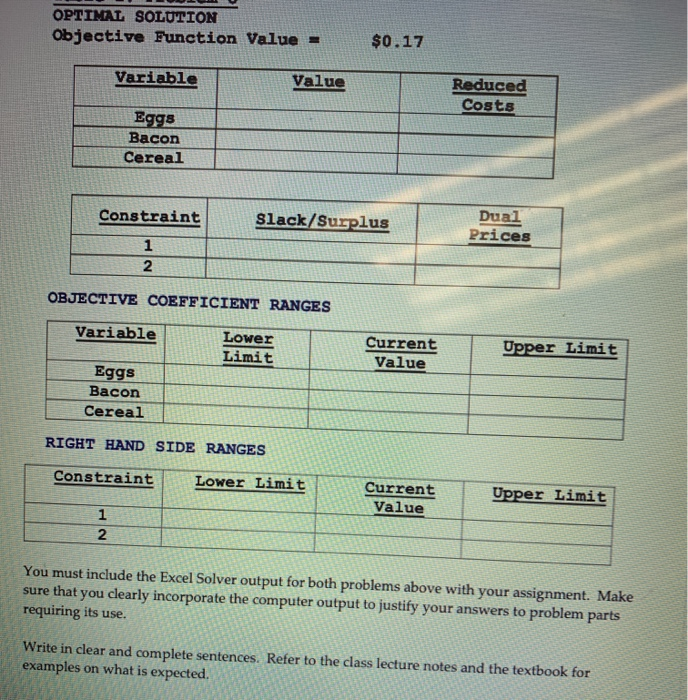 OPTIMAL SOLUTION
Objective Function Value = $0.17

| Variable | Value | Reduced Costs |
|---|---|---|
| Eggs | | |
| Bacon | | |
| Cereal | | |

| Constraint | Slack/Surplus | Dual Prices |
|---|---|---|
| 1 | | |
| 2 | | |

OBJECTIVE COEFFICIENT RANGES

| Variable | Lower Limit | Current Value | Upper Limit |
|---|---|---|---|
| Eggs | | | |
| Bacon | | | |
| Cereal | | | |

RIGHT HAND SIDE RANGES

| Constraint | Lower Limit | Current Value | Upper Limit |
|---|---|---|---|
| 1 | | | |
| 2 | | | |

You must include the Excel Solver output for both problems above with your assignment. Make sure that you clearly incorporate the computer output to justify your answers to problem parts requiring its use.

Write in clear and complete sentences. Refer to the class lecture notes and the textbook for examples on what is expected.